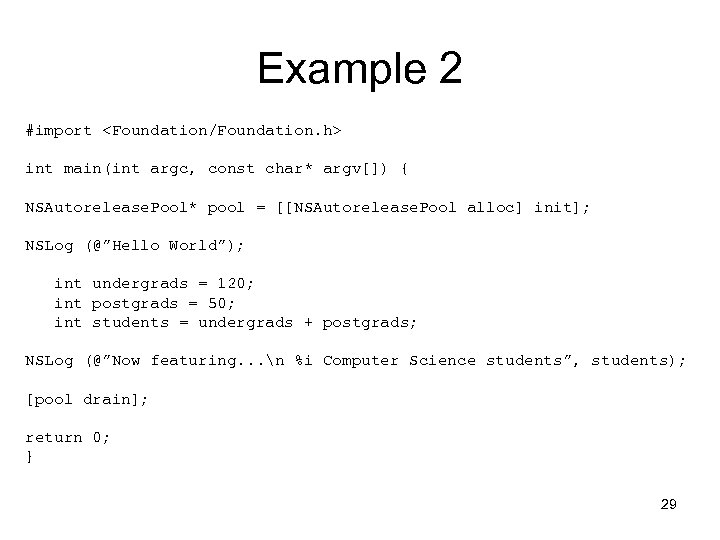 Example 2

#import <Foundation/Foundation.h>

int main(int argc, const char* argv[]) {

NSAutoreleasePool* pool = [[NSAutoreleasePool alloc] init];

NSLog (@"Hello World");

   int undergrads = 120;
   int postgrads = 50;
   int students = undergrads + postgrads;

NSLog (@"Now featuring...\n %i Computer Science students", students);

[pool drain];

return 0;
}

29